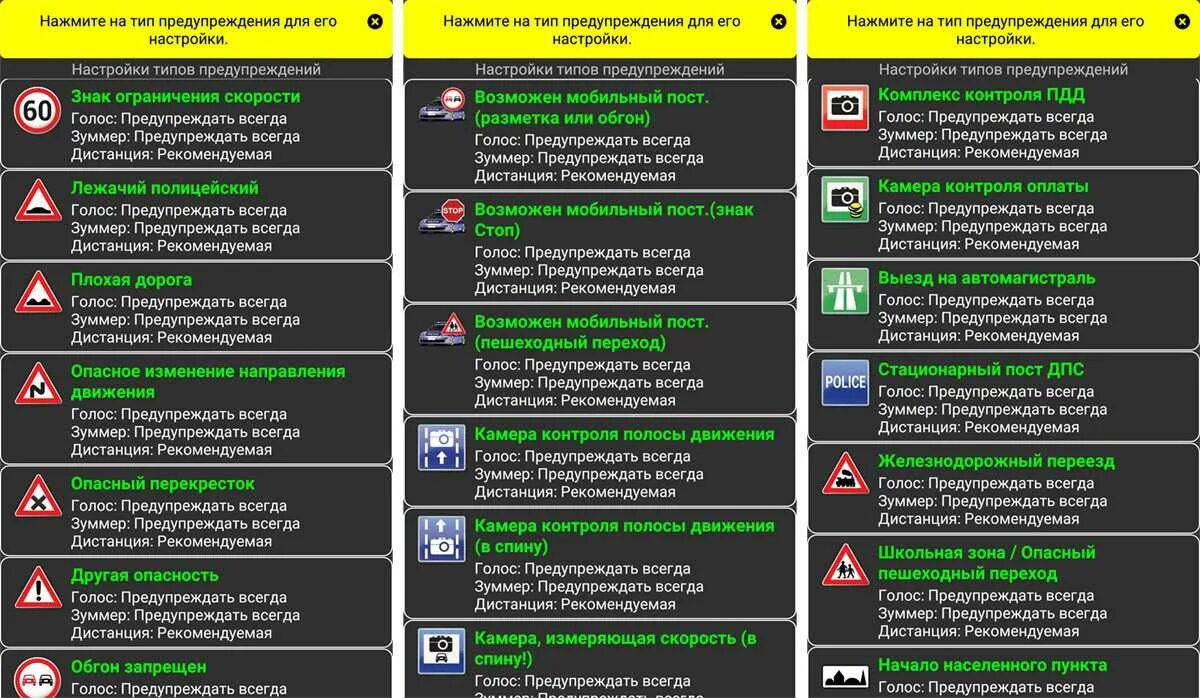 Нажмите на тип предупреждения для его настройки.

Настройки типов предупреждений

60

Знак ограничения скорости
Голос: Предупреждать всегда
Зуммер: Предупреждать всегда
Дистанция: Рекомендуемая

Лежачий полицейский
Голос: Предупреждать всегда
Зуммер: Предупреждать всегда
Дистанция: Рекомендуемая

Плохая дорога
Голос: Предупреждать всегда
Зуммер: Предупреждать всегда
Дистанция: Рекомендуемая

Опасное изменение направления движения
Голос: Предупреждать всегда
Зуммер: Предупреждать всегда
Дистанция: Рекомендуемая

Опасный перекресток
Голос: Предупреждать всегда
Зуммер: Предупреждать всегда
Дистанция: Рекомендуемая

Другая опасность
Голос: Предупреждать всегда
Зуммер: Предупреждать всегда
Дистанция: Рекомендуемая

Обгон запрещен
Голос: Предупреждать всегда

Нажмите на тип предупреждения для его настройки.

Настройки типов предупреждений

Возможен мобильный пост. (разметка или обгон)
Голос: Предупреждать всегда
Зуммер: Предупреждать всегда
Дистанция: Рекомендуемая

STOP

Возможен мобильный пост.(знак Стоп)
Голос: Предупреждать всегда
Зуммер: Предупреждать всегда
Дистанция: Рекомендуемая

Возможен мобильный пост. (пешеходный переход)
Голос: Предупреждать всегда
Зуммер: Предупреждать всегда
Дистанция: Рекомендуемая

Камера контроля полосы движения
Голос: Предупреждать всегда
Зуммер: Предупреждать всегда
Дистанция: Рекомендуемая

Камера контроля полосы движения (в спину)
Голос: Предупреждать всегда
Зуммер: Предупреждать всегда
Дистанция: Рекомендуемая

Камера, измеряющая скорость (в спину!)
Голос: Предупреждать всегда

Нажмите на тип предупреждения для его настройки.

Настройки типов предупреждений

Комплекс контроля ПДД
Голос: Предупреждать всегда
Зуммер: Предупреждать всегда
Дистанция: Рекомендуемая

Камера контроля оплаты
Голос: Предупреждать всегда
Зуммер: Предупреждать всегда
Дистанция: Рекомендуемая

Выезд на автомагистраль
Голос: Предупреждать всегда
Зуммер: Предупреждать всегда
Дистанция: Рекомендуемая

POLICE

Стационарный пост ДПС
Голос: Предупреждать всегда
Зуммер: Предупреждать всегда
Дистанция: Рекомендуемая

Железнодорожный переезд
Голос: Предупреждать всегда
Зуммер: Предупреждать всегда
Дистанция: Рекомендуемая

Школьная зона / Опасный пешеходный переход
Голос: Предупреждать всегда
Зуммер: Предупреждать всегда
Дистанция: Рекомендуемая

Начало населенного пункта
Голос: Предупреждать всегда